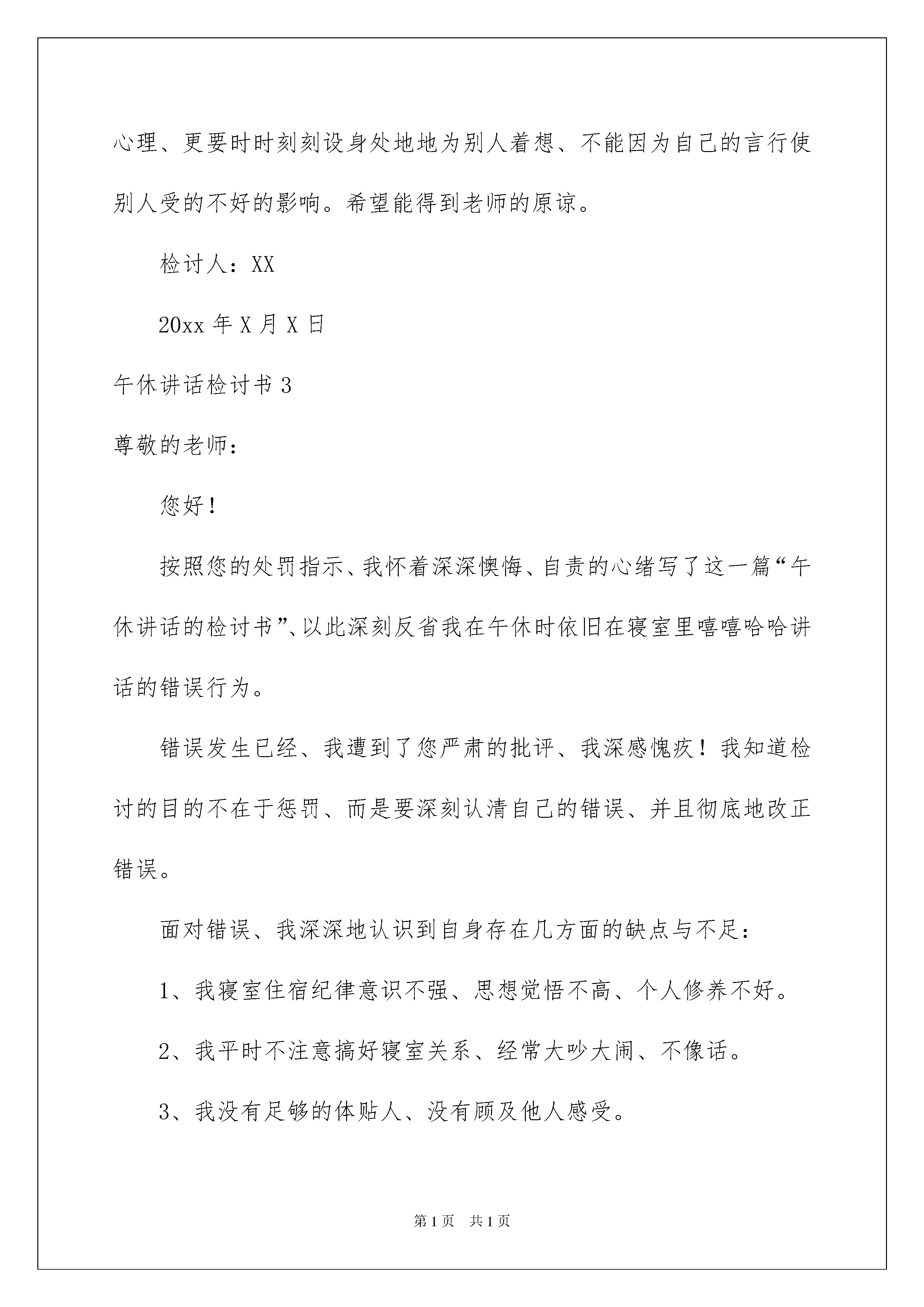 心理、更要时时刻刻设身处地地为别人着想、不能因为自己的言行使别人受的不好的影响。希望能得到老师的原谅。

检讨人：XX

20xx 年 X 月 X 日

午休讲话检讨书 3

尊敬的老师：

您好！

按照您的处罚指示、我怀着深深懊悔、自责的心绪写了这一篇“午休讲话的检讨书”、以此深刻反省我在午休时依旧在寝室里嘻嘻哈哈讲话的错误行为。

错误发生已经、我遭到了您严肃的批评、我深感愧疚！我知道检讨的目的不在于惩罚、而是要深刻认清自己的错误、并且彻底地改正错误。

面对错误、我深深地认识到自身存在几方面的缺点与不足：

1、我寝室住宿纪律意识不强、思想觉悟不高、个人修养不好。

2、我平时不注意搞好寝室关系、经常大吵大闹、不像话。

3、我没有足够的体贴人、没有顾及他人感受。

第 1 页　共 1 页